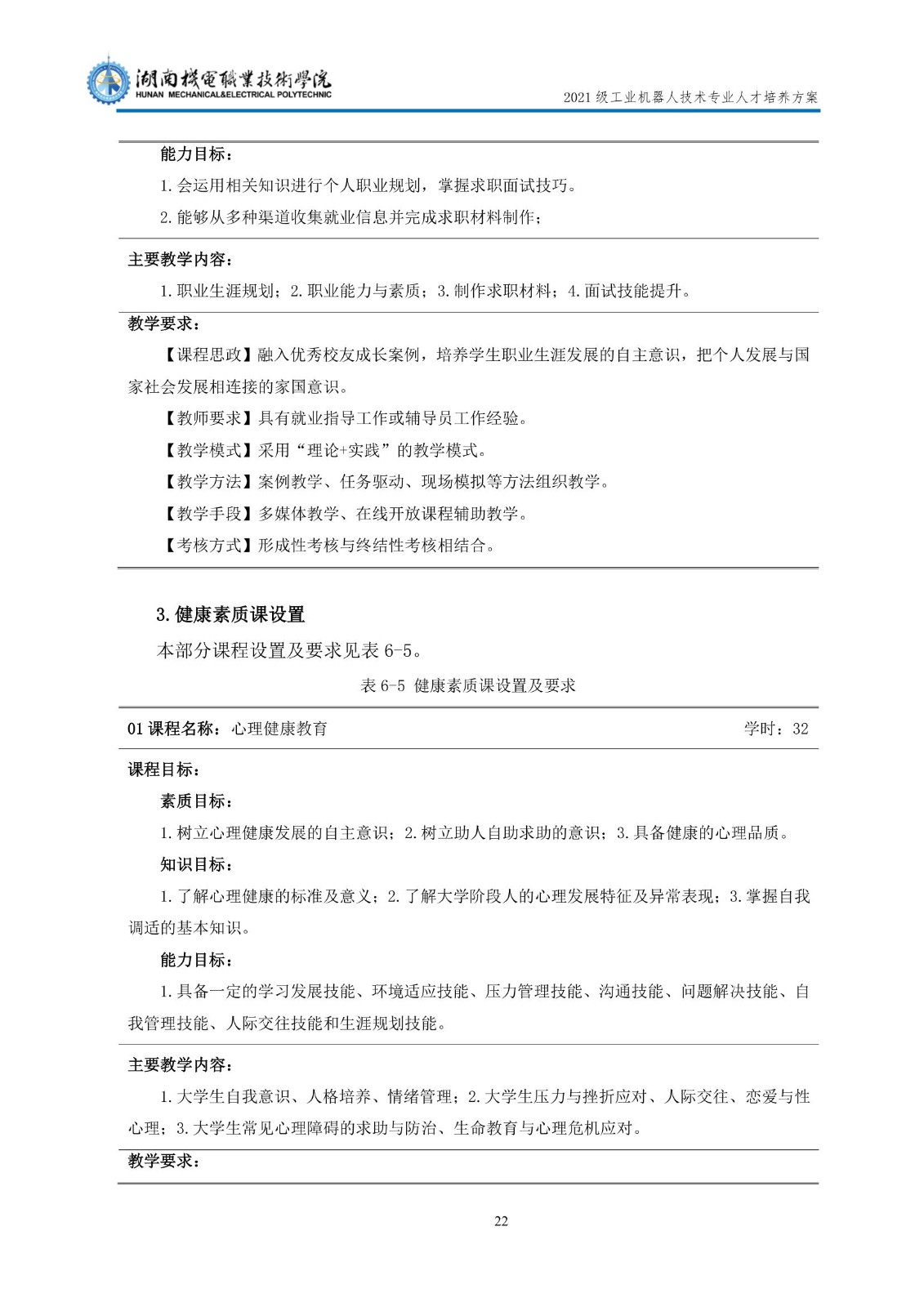 湖南機電職業技術學院
HUNAN MECHANICAL&ELECTRICAL POLYTECHNIC
2021级工业机器人技术专业人才培养方案

能力目标：

1.会运用相关知识进行个人职业规划，掌握求职面试技巧。

2.能够从多种渠道收集就业信息并完成求职材料制作；

主要教学内容：

1.职业生涯规划；2.职业能力与素质；3.制作求职材料；4.面试技能提升。

教学要求：

【课程思政】融入优秀校友成长案例，培养学生职业生涯发展的自主意识，把个人发展与国家社会发展相连接的家国意识。

【教师要求】具有就业指导工作或辅导员工作经验。

【教学模式】采用“理论+实践”的教学模式。

【教学方法】案例教学、任务驱动、现场模拟等方法组织教学。

【教学手段】多媒体教学、在线开放课程辅助教学。

【考核方式】形成性考核与终结性考核相结合。

3.健康素质课设置

本部分课程设置及要求见表6-5。

表6-5 健康素质课设置及要求

01课程名称：心理健康教育 学时：32

课程目标：

素质目标：

1.树立心理健康发展的自主意识；2.树立助人自助求助的意识；3.具备健康的心理品质。

知识目标：

1.了解心理健康的标准及意义；2.了解大学阶段人的心理发展特征及异常表现；3.掌握自我调适的基本知识。

能力目标：

1.具备一定的学习发展技能、环境适应技能、压力管理技能、沟通技能、问题解决技能、自我管理技能、人际交往技能和生涯规划技能。

主要教学内容：

1.大学生自我意识、人格培养、情绪管理；2.大学生压力与挫折应对、人际交往、恋爱与性心理；3.大学生常见心理障碍的求助与防治、生命教育与心理危机应对。

教学要求：

22